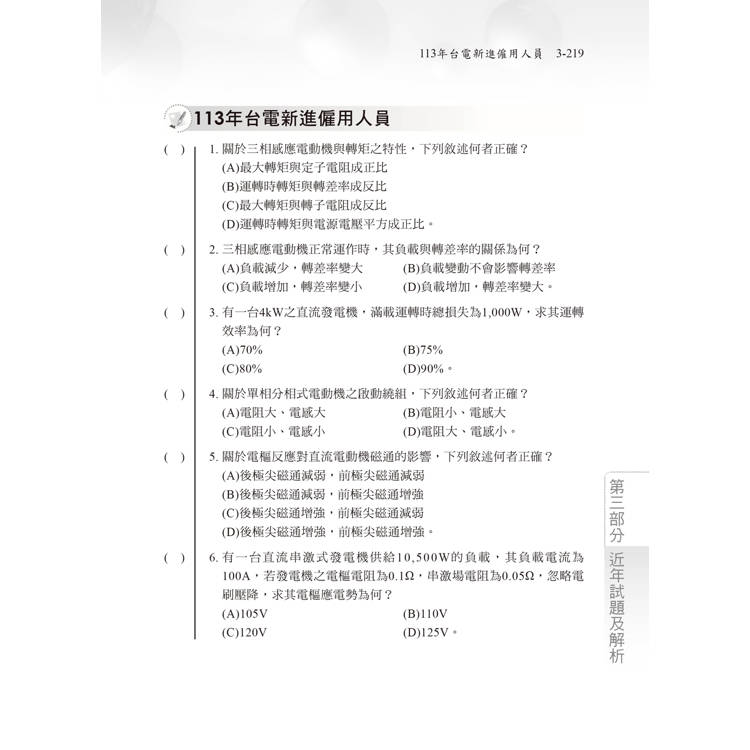 113年台電新進僱用人員　3-219

113年台電新進僱用人員

(　) 1. 關於三相感應電動機與轉矩之特性，下列敘述何者正確？
(A)最大轉矩與定子電阻成正比
(B)運轉時轉矩與轉差率成反比
(C)最大轉矩與轉子電阻成反比
(D)運轉時轉矩與電源電壓平方成正比。

(　) 2. 三相感應電動機正常運作時，其負載與轉差率的關係為何？
(A)負載減少，轉差率變大　(B)負載變動不會影響轉差率
(C)負載增加，轉差率變小　(D)負載增加，轉差率變大。

(　) 3. 有一台4kW之直流發電機，滿載運轉時總損失為1,000W，求其運轉效率為何？
(A)70%　(B)75%
(C)80%　(D)90%。

(　) 4. 關於單相分相式電動機之啟動繞組，下列敘述何者正確？
(A)電阻大、電感大　(B)電阻小、電感大
(C)電阻小、電感小　(D)電阻大、電感小。

(　) 5. 關於電樞反應對直流電動機磁通的影響，下列敘述何者正確？
(A)後極尖磁通減弱，前極尖磁通減弱
(B)後極尖磁通減弱，前極尖磁通增強
(C)後極尖磁通增強，前極尖磁通減弱
(D)後極尖磁通增強，前極尖磁通增強。

(　) 6. 有一台直流串激式發電機供給10,500W的負載，其負載電流為100A，若發電機之電樞電阻為0.1Ω，串激場電阻為0.05Ω，忽略電刷壓降，求其電樞應電勢為何？
(A)105V　(B)110V
(C)120V　(D)125V。

第三部分　近年試題及解析